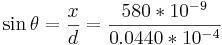 $\sin\theta = \frac{x}{d} = \frac{580 * 10^{-9}}{0.0440 * 10^{-4}}$